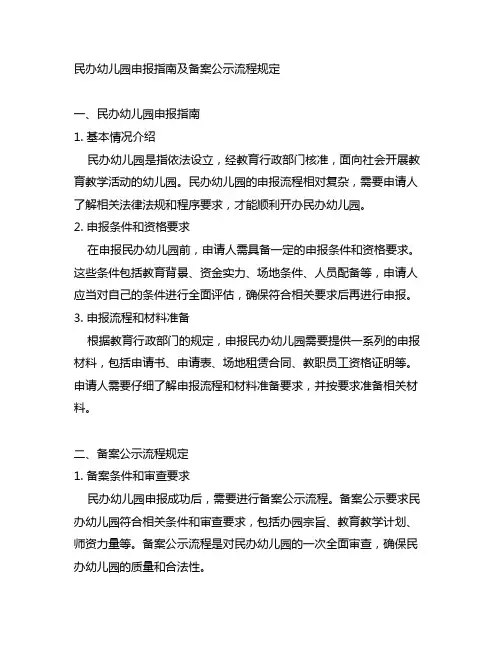 民办幼儿园申报指南及备案公示流程规定

一、民办幼儿园申报指南

1. 基本情况介绍

民办幼儿园是指依法设立，经教育行政部门核准，面向社会开展教育教学活动的幼儿园。民办幼儿园的申报流程相对复杂，需要申请人了解相关法律法规和程序要求，才能顺利开办民办幼儿园。

2. 申报条件和资格要求

在申报民办幼儿园前，申请人需具备一定的申报条件和资格要求。这些条件包括教育背景、资金实力、场地条件、人员配备等，申请人应当对自己的条件进行全面评估，确保符合相关要求后再进行申报。

3. 申报流程和材料准备

根据教育行政部门的规定，申报民办幼儿园需要提供一系列的申报材料，包括申请书、申请表、场地租赁合同、教职员工资格证明等。申请人需要仔细了解申报流程和材料准备要求，并按要求准备相关材料。

二、备案公示流程规定

1. 备案条件和审查要求

民办幼儿园申报成功后，需要进行备案公示流程。备案公示要求民办幼儿园符合相关条件和审查要求，包括办园宗旨、教育教学计划、师资力量等。备案公示流程是对民办幼儿园的一次全面审查，确保民办幼儿园的质量和合法性。